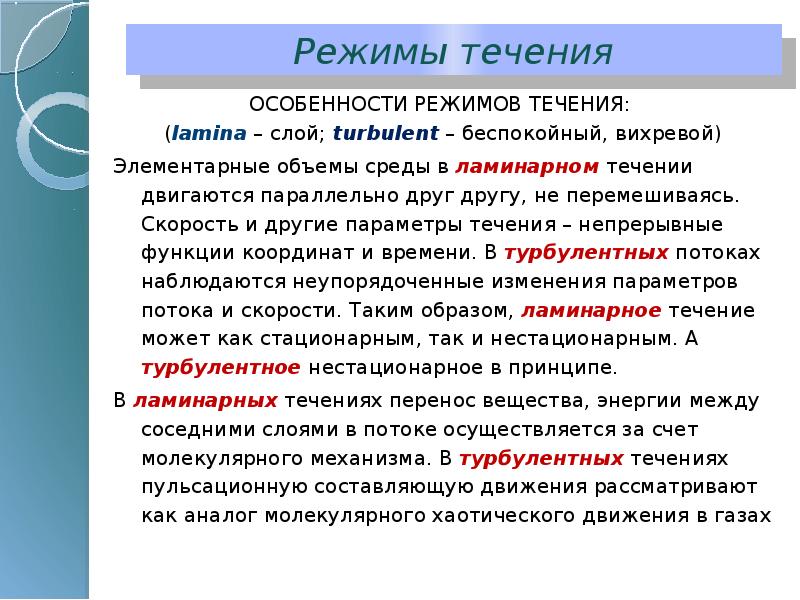 Режимы течения

ОСОБЕННОСТИ РЕЖИМОВ ТЕЧЕНИЯ:
(lamina – слой; turbulent – беспокойный, вихревой)

Элементарные объемы среды в ламинарном течении двигаются параллельно друг другу, не перемешиваясь. Скорость и другие параметры течения – непрерывные функции координат и времени. В турбулентных потоках наблюдаются неупорядоченные изменения параметров потока и скорости. Таким образом, ламинарное течение может как стационарным, так и нестационарным. А турбулентное нестационарное в принципе.

В ламинарных течениях перенос вещества, энергии между соседними слоями в потоке осуществляется за счет молекулярного механизма. В турбулентных течениях пульсационную составляющую движения рассматривают как аналог молекулярного хаотического движения в газах